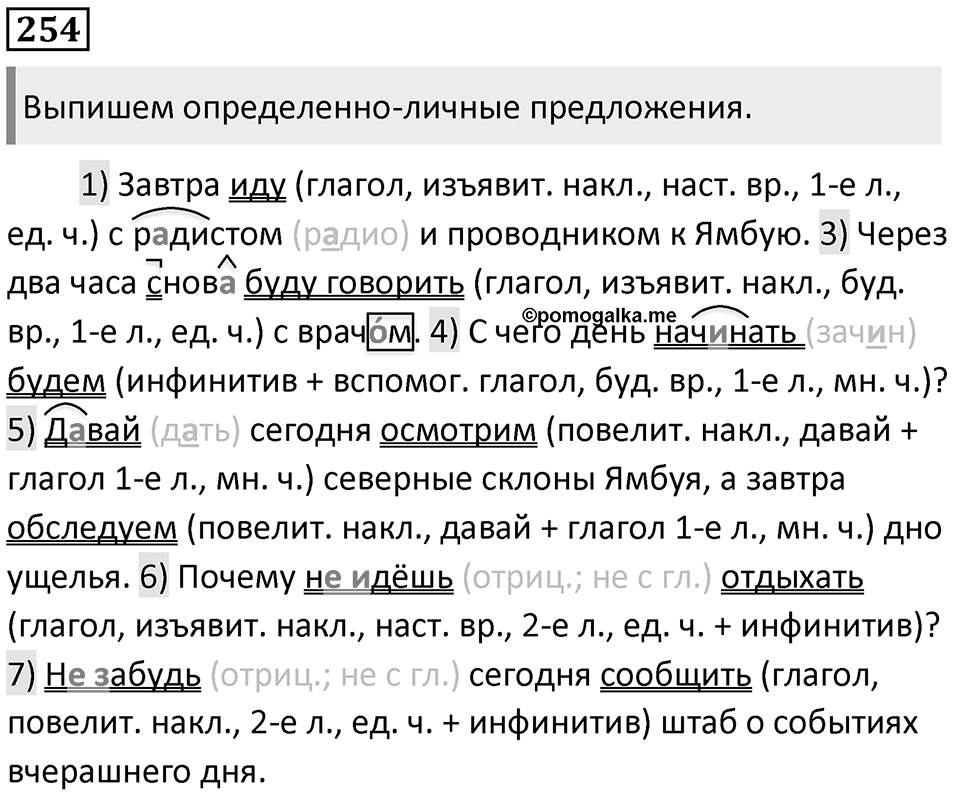 254

Выпишем определенно-личные предложения.

1) Завтра иду (глагол, изъявит. накл., наст. вр., 1-е л., ед. ч.) с радистом (радио) и проводником к Ямбую. 3) Через два часа снова буду говорить (глагол, изъявит. накл., буд. вр., 1-е л., ед. ч.) с врачо́м. 4) С чего день начинать (зачин) будем (инфинитив + вспомог. глагол, буд. вр., 1-е л., мн. ч.)? 5) Давай (дать) сегодня осмотрим (повелит. накл., давай + глагол 1-е л., мн. ч.) северные склоны Ямбуя, а завтра обследуем (повелит. накл., давай + глагол 1-е л., мн. ч.) дно ущелья. 6) Почему не идёшь (отриц.; не с гл.) отдыхать (глагол, изъявит. накл., наст. вр., 2-е л., ед. ч. + инфинитив)? 7) Не забудь (отриц.; не с гл.) сегодня сообщить (глагол, повелит. накл., 2-е л., ед. ч. + инфинитив) штаб о событиях вчерашнего дня.

©pomogalka.me